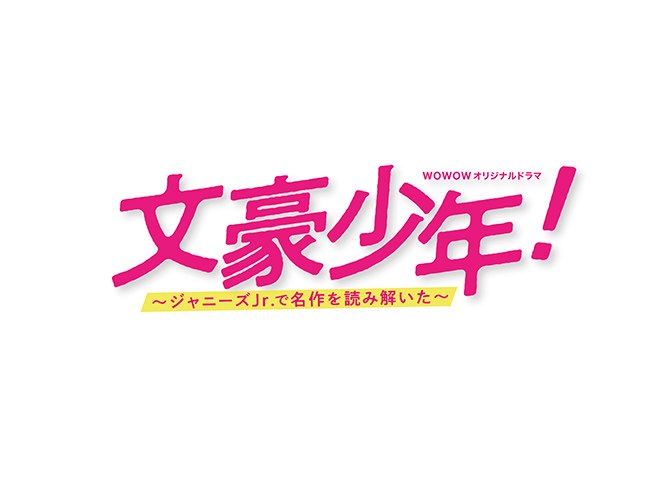 WOWOW オリジナルドラマ

文豪少年！

～ジャニーズJr.で名作を読み解いた～